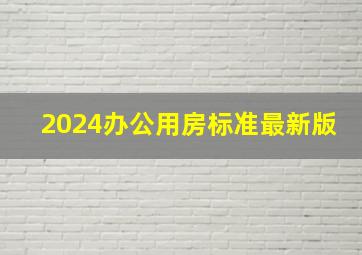 2024办公用房标准最新版